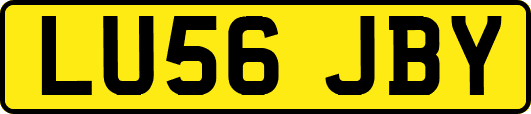 LU56 JBY